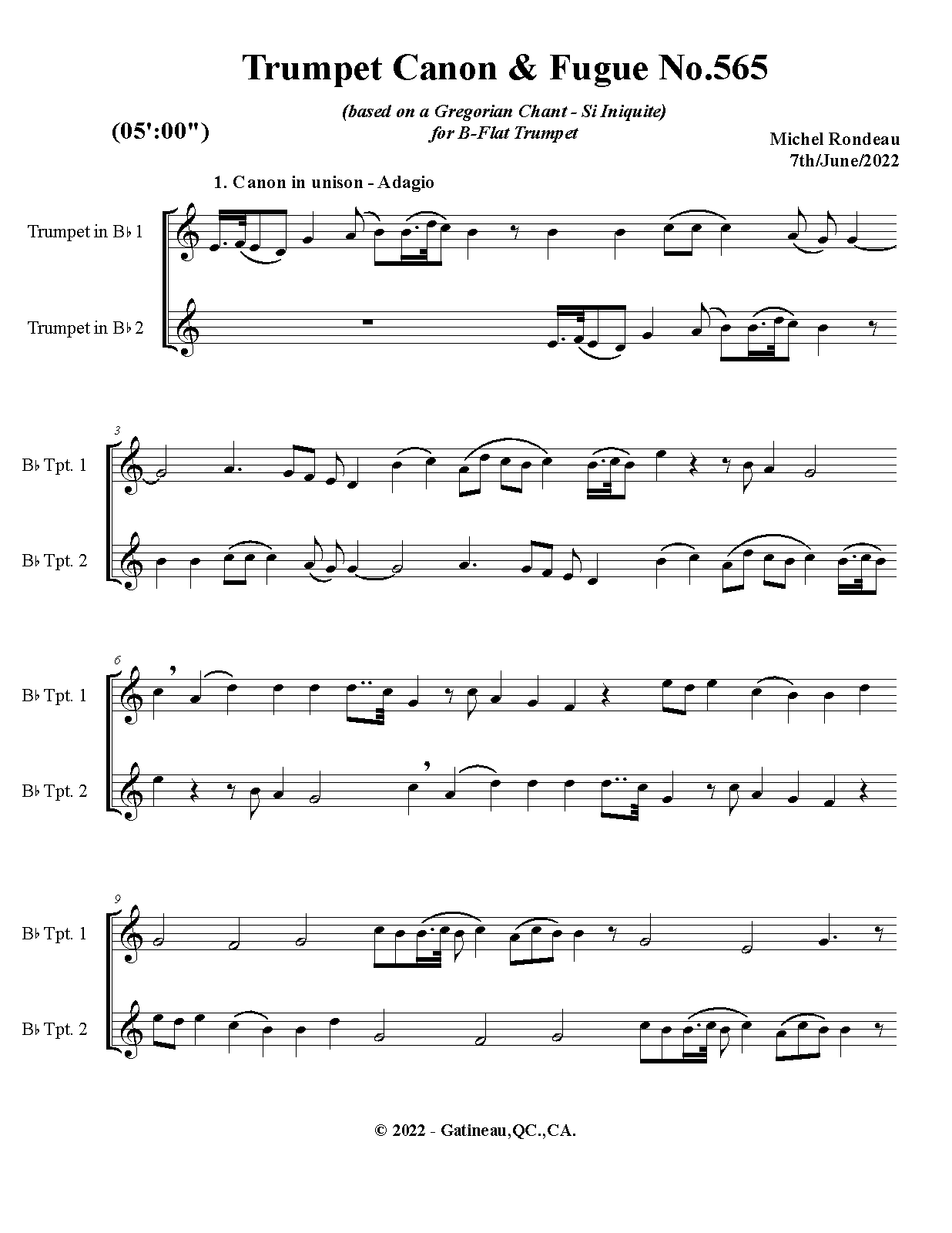 Trumpet Canon & Fugue No.565

(based on a Gregorian Chant - Si Iniquite)
for B-Flat Trumpet

(05':00")

Michel Rondeau
7th/June/2022

1. Canon in unison - Adagio

Trumpet in B♭ 1

Trumpet in B♭ 2

3

B♭ Tpt. 1

B♭ Tpt. 2

6

B♭ Tpt. 1

B♭ Tpt. 2

9

B♭ Tpt. 1

B♭ Tpt. 2

© 2022 - Gatineau,QC.,CA.